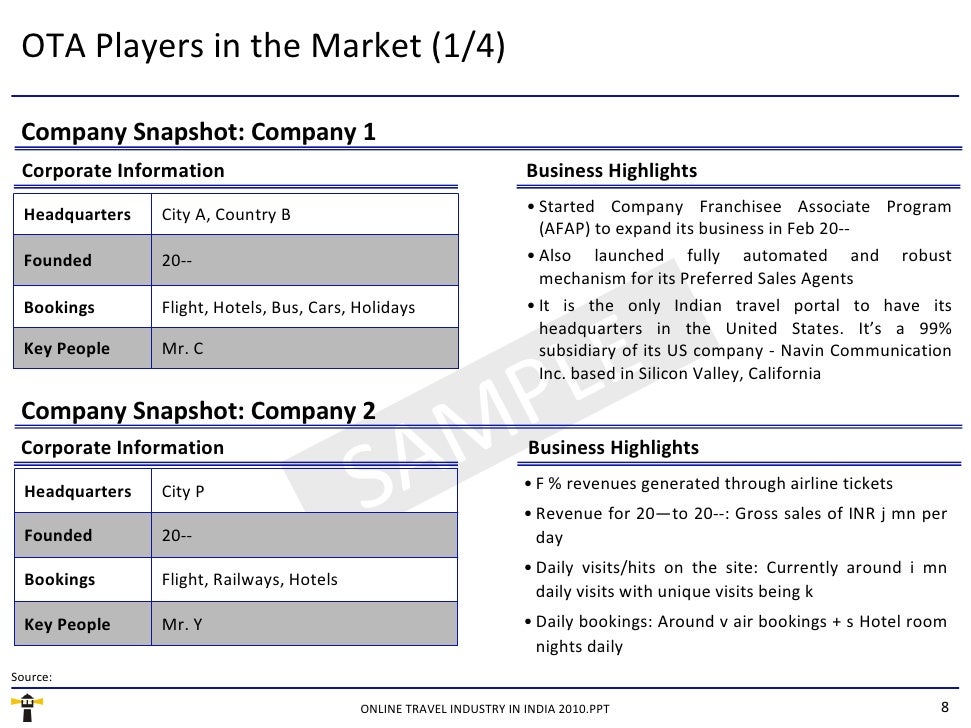 OTA Players in the Market (1/4)

Company Snapshot: Company 1

Corporate Information

| Headquarters | City A, Country B |
|---|---|
| Founded | 20-- |
| Bookings | Flight, Hotels, Bus, Cars, Holidays |
| Key People | Mr. C |

Business Highlights

• Started Company Franchisee Associate Program (AFAP) to expand its business in Feb 20--
• Also launched fully automated and robust mechanism for its Preferred Sales Agents
• It is the only Indian travel portal to have its headquarters in the United States. It's a 99% subsidiary of its US company - Navin Communication Inc. based in Silicon Valley, California

Company Snapshot: Company 2

Corporate Information

| Headquarters | City P |
|---|---|
| Founded | 20-- |
| Bookings | Flight, Railways, Hotels |
| Key People | Mr. Y |

Business Highlights

• F % revenues generated through airline tickets
• Revenue for 20—to 20--: Gross sales of INR j mn per day
• Daily visits/hits on the site: Currently around i mn daily visits with unique visits being k
• Daily bookings: Around v air bookings + s Hotel room nights daily

Source:

ONLINE TRAVEL INDUSTRY IN INDIA 2010.PPT

8

SAMPLE